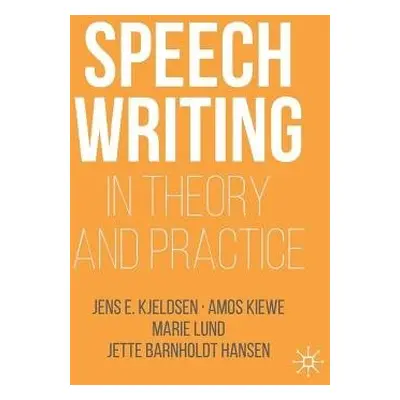 SPEECH WRITING
IN THEORY AND PRACTICE

JENS E. KJELDSEN · AMOS KIEWE
MARIE LUND
JETTE BARNHOLDT HANSEN